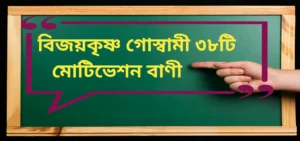 বিজয়কৃষ্ণ গোস্বামী ৩৮টি মোটিভেশন বাণী